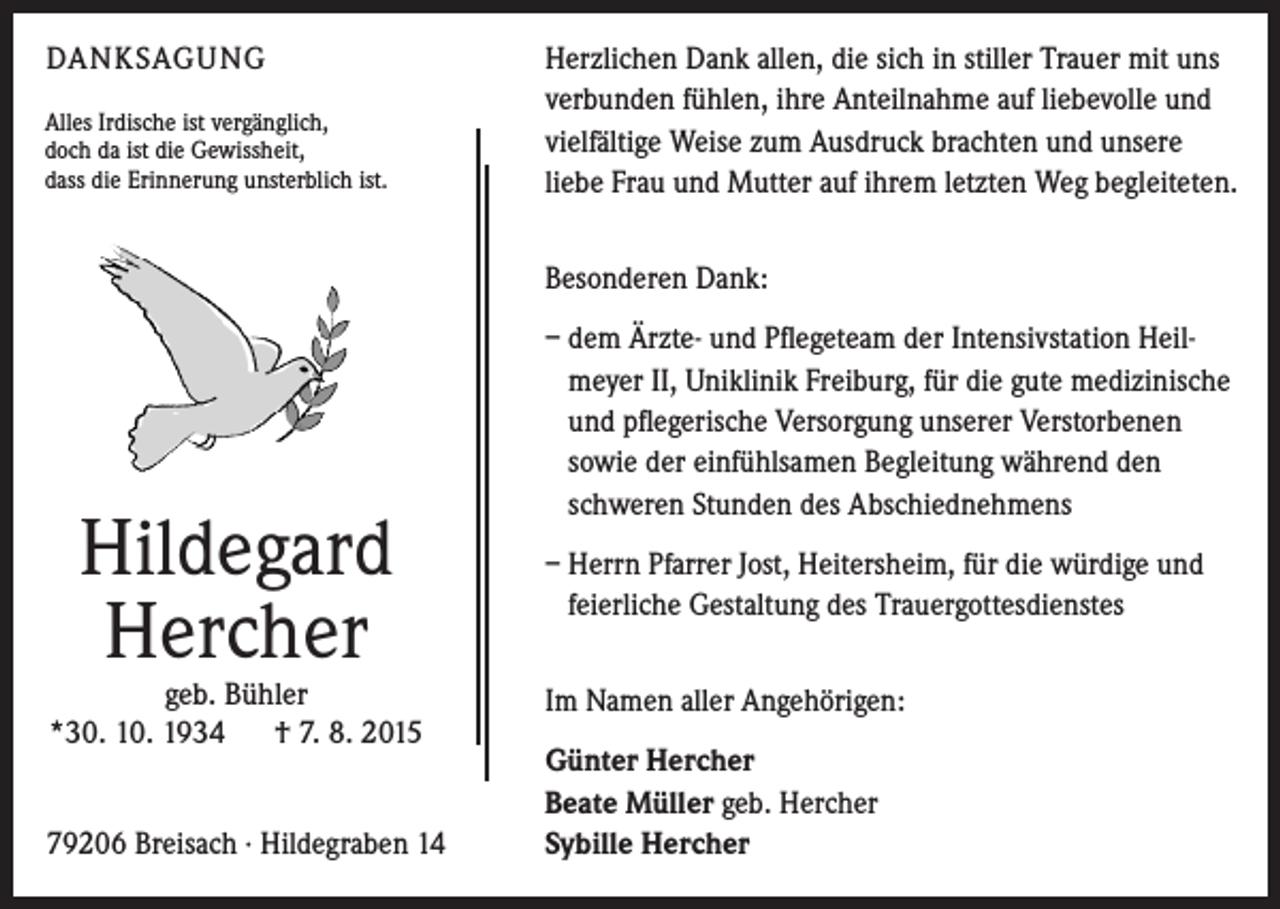 DANKSAGUNG

Alles Irdische ist vergänglich,
doch da ist die Gewissheit,
dass die Erinnerung unsterblich ist.

Hildegard
Hercher

geb. Bühler
*30. 10. 1934 † 7. 8. 2015

79206 Breisach · Hildegraben 14

Herzlichen Dank allen, die sich in stiller Trauer mit uns verbunden fühlen, ihre Anteilnahme auf liebevolle und vielfältige Weise zum Ausdruck brachten und unsere liebe Frau und Mutter auf ihrem letzten Weg begleiteten.

Besonderen Dank:

- dem Ärzte- und Pflegeteam der Intensivstation Heilmeyer II, Uniklinik Freiburg, für die gute medizinische und pflegerische Versorgung unserer Verstorbenen sowie der einfühlsamen Begleitung während den schweren Stunden des Abschiednehmens
- Herrn Pfarrer Jost, Heitersheim, für die würdige und feierliche Gestaltung des Trauergottesdienstes

Im Namen aller Angehörigen:

Günter Hercher
Beate Müller geb. Hercher
Sybille Hercher